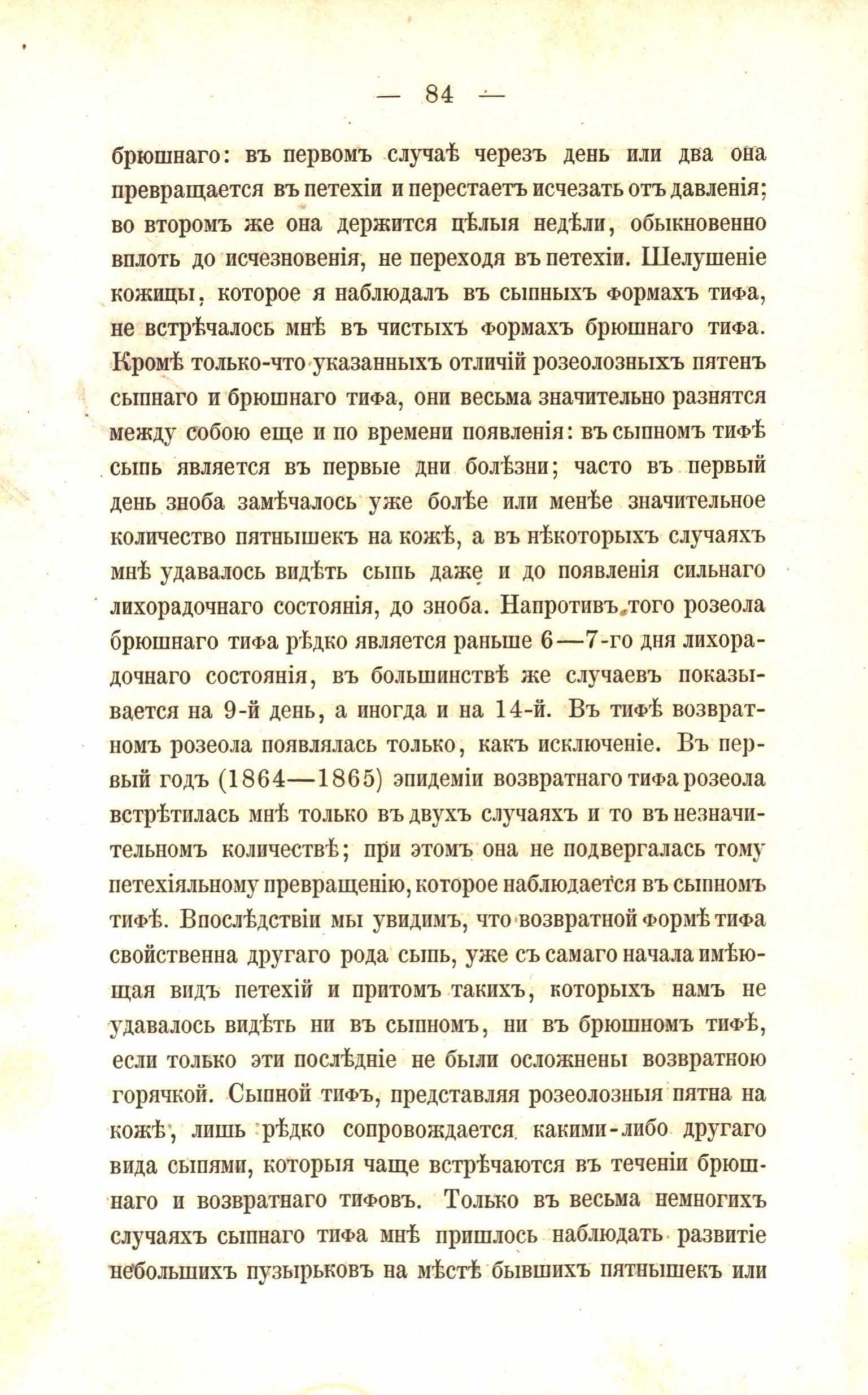 — 84 —

брюшнаго: въ первомъ случаѣ черезъ день или два она превращается въ петехіи и перестаетъ исчезать отъ давленія; во второмъ же она держится цѣлыя недѣли, обыкновенно вплоть до исчезновенія, не переходя въ петехіи. Шелушеніе кожицы, которое я наблюдалъ въ сыпныхъ формахъ тифа, не встрѣчалось мнѣ въ чистыхъ формахъ брюшнаго тифа. Кромѣ только-что указанныхъ отличій розеолозныхъ пятенъ сыпнаго и брюшнаго тифа, они весьма значительно разнятся между собою еще и по времени появленія: въ сыпномъ тифѣ сыпь является въ первые дни болѣзни; часто въ первый день зноба замѣчалось уже болѣе или менѣе значительное количество пятнышекъ на кожѣ, а въ нѣкоторыхъ случаяхъ мнѣ удавалось видѣть сыпь даже и до появленія сильнаго лихорадочнаго состоянія, до зноба. Напротивъ того розеола брюшнаго тифа рѣдко является раньше 6—7-го дня лихорадочнаго состоянія, въ большинствѣ же случаевъ показывается на 9-й день, а иногда и на 14-й. Въ тифѣ возвратномъ розеола появлялась только, какъ исключеніе. Въ первый годъ (1864—1865) эпидеміи возвратнаго тифа розеола встрѣтилась мнѣ только въ двухъ случаяхъ и то въ незначительномъ количествѣ; при этомъ она не подвергалась тому петехіяльному превращенію, которое наблюдается въ сыпномъ тифѣ. Впослѣдствіи мы увидимъ, что возвратной формѣ тифа свойственна другаго рода сыпь, уже съ самаго начала имѣющая видъ петехій и притомъ такихъ, которыхъ намъ не удавалось видѣть ни въ сыпномъ, ни въ брюшномъ тифѣ, если только эти послѣдніе не были осложнены возвратною горячкой. Сыпной тифъ, представляя розеолозныя пятна на кожѣ, лишь рѣдко сопровождается какими-либо другаго вида сыпями, которыя чаще встрѣчаются въ теченіи брюшнаго и возвратнаго тифовъ. Только въ весьма немногихъ случаяхъ сыпнаго тифа мнѣ пришлось наблюдать развитіе небольшихъ пузырьковъ на мѣстѣ бывшихъ пятнышекъ или